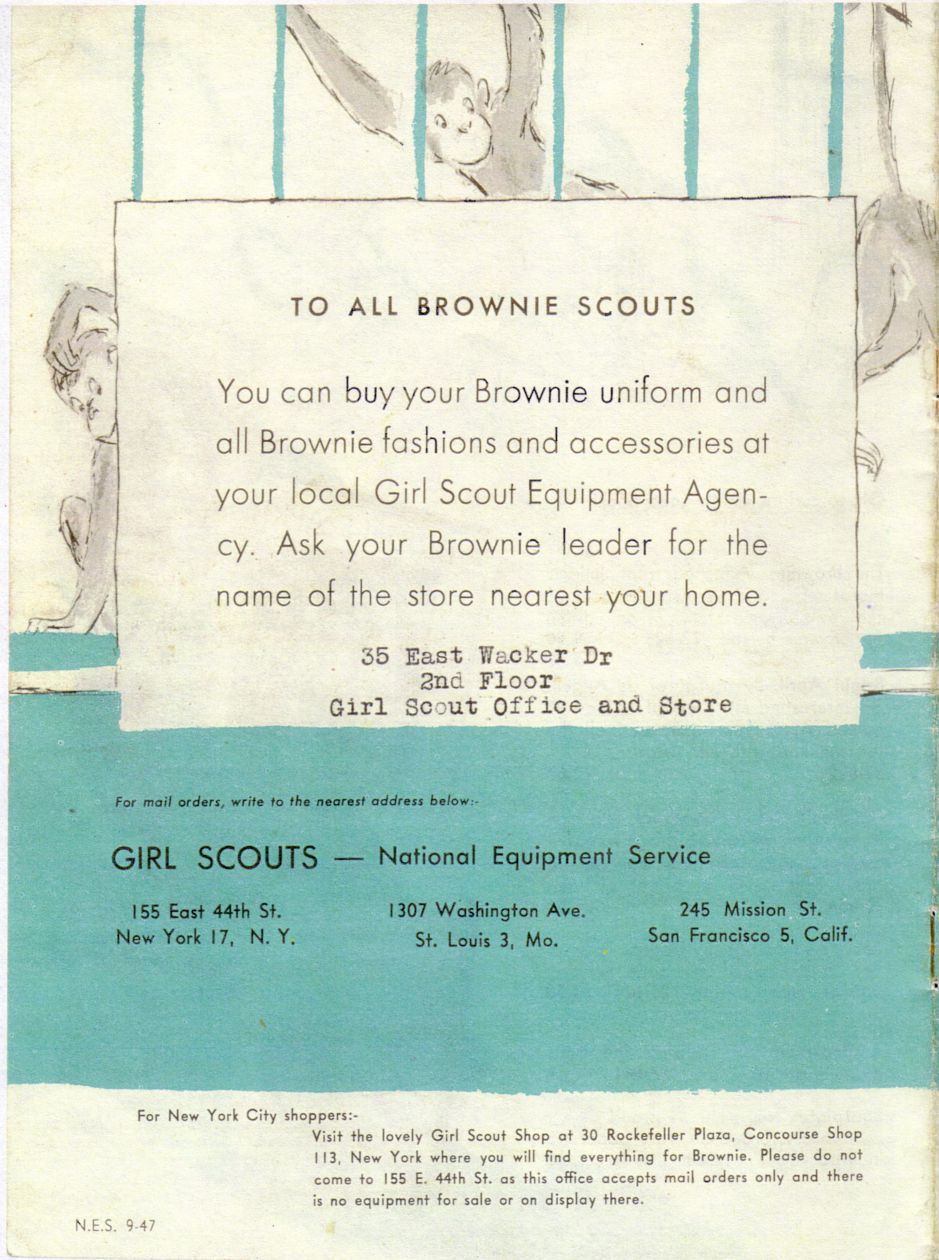 TO ALL BROWNIE SCOUTS

You can buy your Brownie uniform and all Brownie fashions and accessories at your local Girl Scout Equipment Agency. Ask your Brownie leader for the name of the store nearest your home.

35 East Wacker Dr
2nd Floor
Girl Scout Office and Store

For mail orders, write to the nearest address below:-

GIRL SCOUTS — National Equipment Service

155 East 44th St.
New York 17, N. Y.

1307 Washington Ave.
St. Louis 3, Mo.

245 Mission St.
San Francisco 5, Calif.

For New York City shoppers:-
Visit the lovely Girl Scout Shop at 30 Rockefeller Plaza, Concourse Shop 113, New York where you will find everything for Brownie. Please do not come to 155 E. 44th St. as this office accepts mail orders only and there is no equipment for sale or on display there.

N.E.S. 9-47